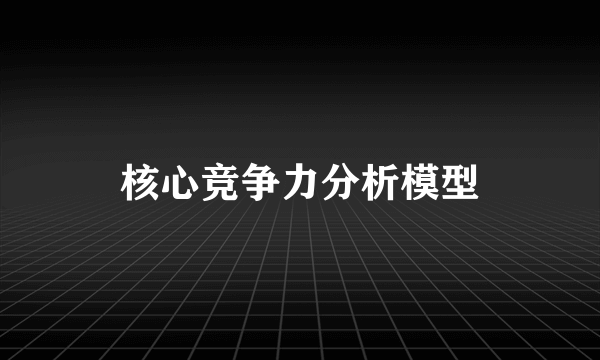 核心竞争力分析模型